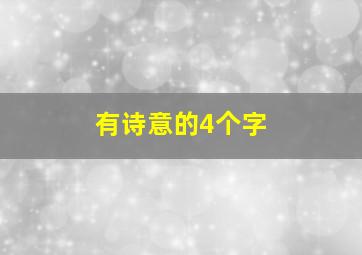 有诗意的4个字